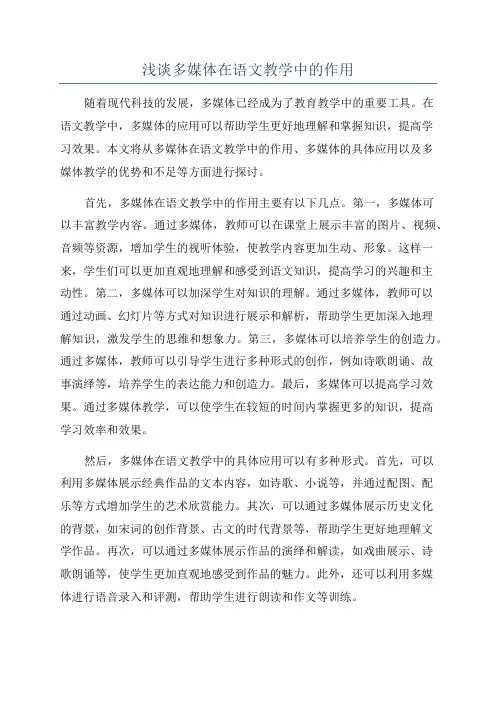 浅谈多媒体在语文教学中的作用

随着现代科技的发展，多媒体已经成为了教育教学中的重要工具。在语文教学中，多媒体的应用可以帮助学生更好地理解和掌握知识，提高学习效果。本文将从多媒体在语文教学中的作用、多媒体的具体应用以及多媒体教学的优势和不足等方面进行探讨。

首先，多媒体在语文教学中的作用主要有以下几点。第一，多媒体可以丰富教学内容。通过多媒体，教师可以在课堂上展示丰富的图片、视频、音频等资源，增加学生的视听体验，使教学内容更加生动、形象。这样一来，学生们可以更加直观地理解和感受到语文知识，提高学习的兴趣和主动性。第二，多媒体可以加深学生对知识的理解。通过多媒体，教师可以通过动画、幻灯片等方式对知识进行展示和解析，帮助学生更加深入地理解知识，激发学生的思维和想象力。第三，多媒体可以培养学生的创造力。通过多媒体，教师可以引导学生进行多种形式的创作，例如诗歌朗诵、故事演绎等，培养学生的表达能力和创造力。最后，多媒体可以提高学习效果。通过多媒体教学，可以使学生在较短的时间内掌握更多的知识，提高学习效率和效果。

然后，多媒体在语文教学中的具体应用可以有多种形式。首先，可以利用多媒体展示经典作品的文本内容，如诗歌、小说等，并通过配图、配乐等方式增加学生的艺术欣赏能力。其次，可以通过多媒体展示历史文化的背景，如宋词的创作背景、古文的时代背景等，帮助学生更好地理解文学作品。再次，可以通过多媒体展示作品的演绎和解读，如戏曲展示、诗歌朗诵等，使学生更加直观地感受到作品的魅力。此外，还可以利用多媒体进行语音录入和评测，帮助学生进行朗读和作文等训练。